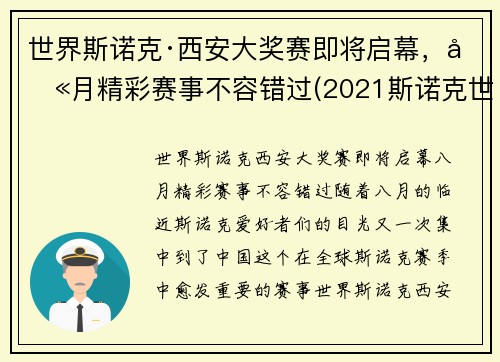 世界斯诺克·西安大奖赛即将启幕，å«月精彩赛事不容错过(2021斯诺克世

世界斯诺克西安大奖赛即将启幕八月精彩赛事不容错过随着八月的临近斯诺克爱好者们的目光又一次集中到了中国这个在全球斯诺克赛季中愈发重要的赛事世界斯诺克西安